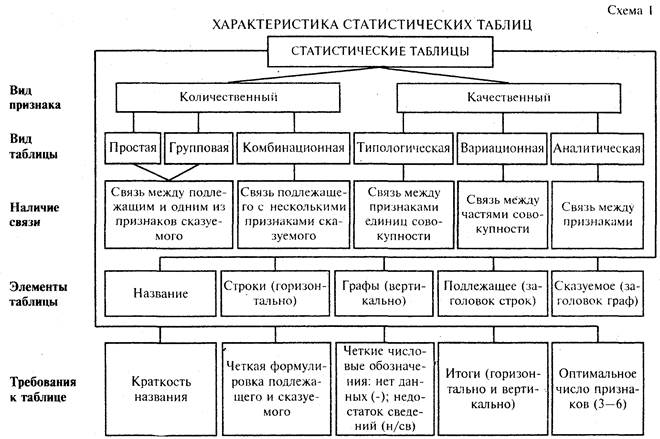 Схема 1

ХАРАКТЕРИСТИКА СТАТИСТИЧЕСКИХ ТАБЛИЦ

СТАТИСТИЧЕСКИЕ ТАБЛИЦЫ

Вид признака

Количественный

Качественный

Вид таблицы

Простая

Групповая

Комбинационная

Типологическая

Вариационная

Аналитическая

Наличие связи

Связь между подлежащим и одним из признаков сказуемого

Связь подлежащего с несколькими признаками сказуемого

Связь между признаками единиц совокупности

Связь между частями совокупности

Связь между признаками

Элементы таблицы

Название

Строки (горизонтально)

Графы (вертикально)

Подлежащее (заголовок строк)

Сказуемое (заголовок граф)

Требования к таблице

Краткость названия

Четкая формулировка подлежащего и сказуемого

Четкие числовые обозначения: нет данных (-); недостаток сведений (н/св)

Итоги (горизонтально и вертикально)

Оптимальное число признаков (3—6)